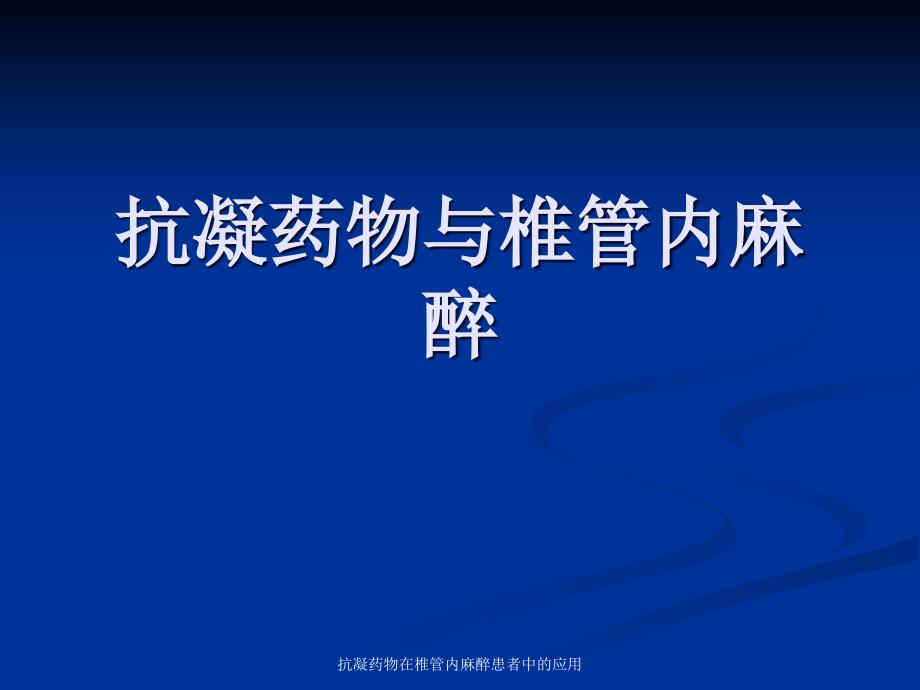 抗凝药物与椎管内麻醉

抗凝药物在椎管内麻醉患者中的应用